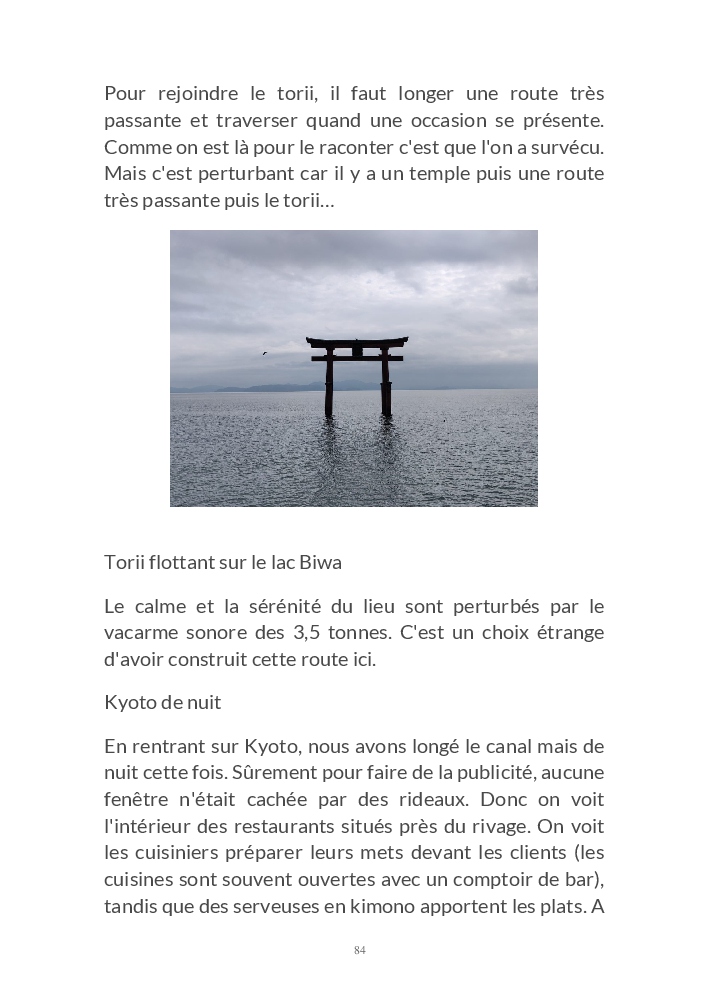 Pour rejoindre le torii, il faut longer une route très passante et traverser quand une occasion se présente. Comme on est là pour le raconter c'est que l'on a survécu. Mais c'est perturbant car il y a un temple puis une route très passante puis le torii…

Torii flottant sur le lac Biwa

Le calme et la sérénité du lieu sont perturbés par le vacarme sonore des 3,5 tonnes. C'est un choix étrange d'avoir construit cette route ici.

Kyoto de nuit

En rentrant sur Kyoto, nous avons longé le canal mais de nuit cette fois. Sûrement pour faire de la publicité, aucune fenêtre n'était cachée par des rideaux. Donc on voit l'intérieur des restaurants situés près du rivage. On voit les cuisiniers préparer leurs mets devant les clients (les cuisines sont souvent ouvertes avec un comptoir de bar), tandis que des serveuses en kimono apportent les plats. A

84